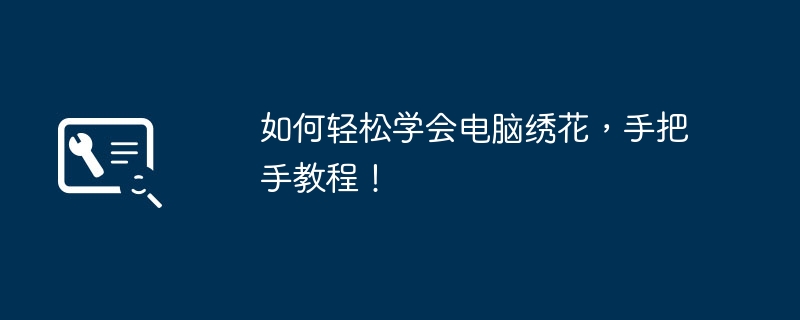 如何轻松学会电脑绣花，手把手教程！